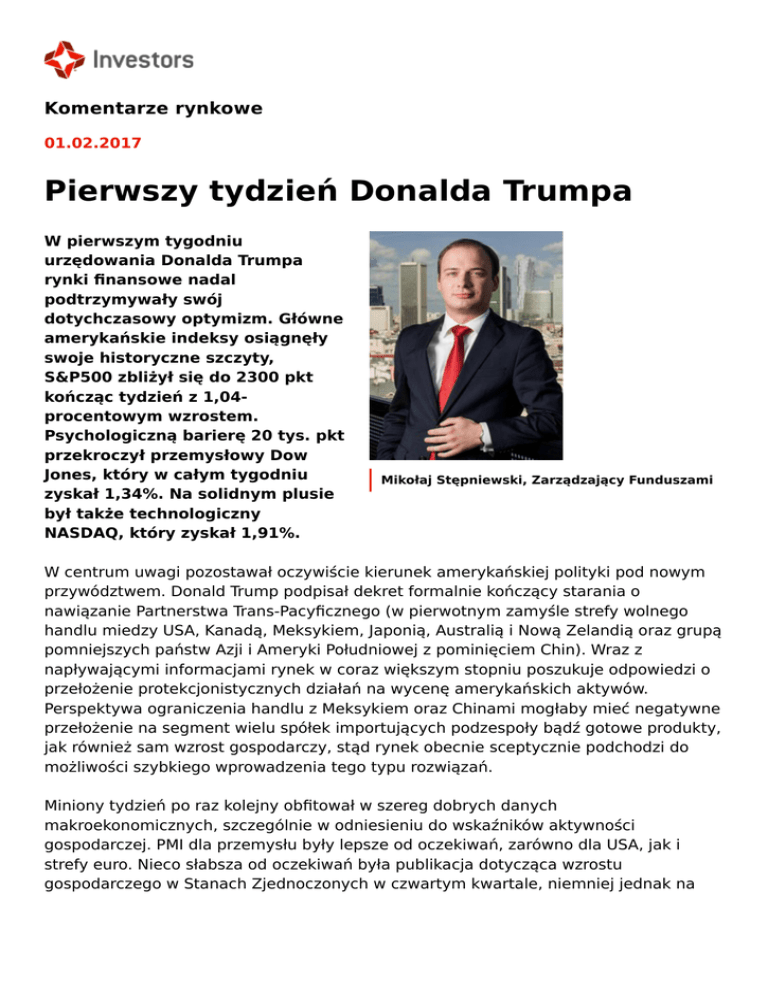 Investors

Komentarze rynkowe

01.02.2017

Pierwszy tydzień Donalda Trumpa

W pierwszym tygodniu urzędowania Donalda Trumpa rynki finansowe nadal podtrzymywały swój dotychczasowy optymizm. Główne amerykańskie indeksy osiągnęły swoje historyczne szczyty, S&P500 zbliżył się do 2300 pkt kończąc tydzień z 1,04-procentowym wzrostem. Psychologiczną barierę 20 tys. pkt przekroczył przemysłowy Dow Jones, który w całym tygodniu zyskał 1,34%. Na solidnym plusie był także technologiczny NASDAQ, który zyskał 1,91%.

Mikołaj Stępniewski, Zarządzający Funduszami

W centrum uwagi pozostawał oczywiście kierunek amerykańskiej polityki pod nowym przywództwem. Donald Trump podpisał dekret formalnie kończący starania o nawiązanie Partnerstwa Trans-Pacyficznego (w pierwotnym zamyśle strefy wolnego handlu miedzy USA, Kanadą, Meksykiem, Japonią, Australią i Nową Zelandią oraz grupą pomniejszych państw Azji i Ameryki Południowej z pominięciem Chin). Wraz z napływającymi informacjami rynek w coraz większym stopniu poszukuje odpowiedzi o przełożenie protekcjonistycznych działań na wycenę amerykańskich aktywów. Perspektywa ograniczenia handlu z Meksykiem oraz Chinami mogłaby mieć negatywne przełożenie na segment wielu spółek importujących podzespoły bądź gotowe produkty, jak również sam wzrost gospodarczy, stąd rynek obecnie sceptycznie podchodzi do możliwości szybkiego wprowadzenia tego typu rozwiązań.

Miniony tydzień po raz kolejny obfitował w szereg dobrych danych makroekonomicznych, szczególnie w odniesieniu do wskaźników aktywności gospodarczej. PMI dla przemysłu były lepsze od oczekiwań, zarówno dla USA, jak i strefy euro. Nieco słabsza od oczekiwań była publikacja dotycząca wzrostu gospodarczego w Stanach Zjednoczonych w czwartym kwartale, niemniej jednak na